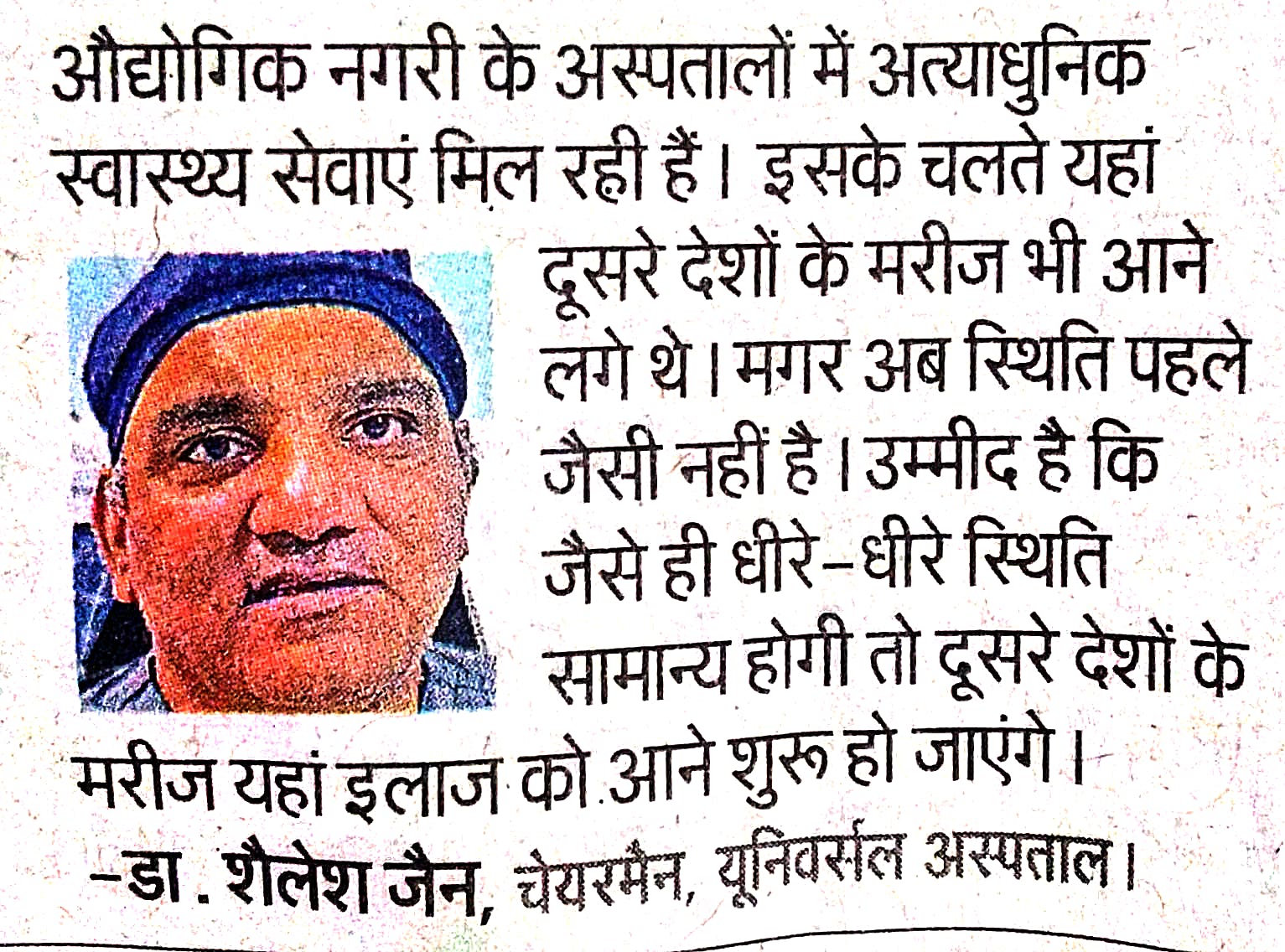 औद्योगिक नगरी के अस्पतालों में अत्याधुनिक स्वास्थ्य सेवाएं मिल रही हैं। इसके चलते यहां दूसरे देशों के मरीज भी आने लगे थे। मगर अब स्थिति पहले जैसी नहीं है। उम्मीद है कि जैसे ही धीरे-धीरे स्थिति सामान्य होगी तो दूसरे देशों के मरीज यहां इलाज को आने शुरू हो जाएंगे।

-डा. शैलेश जैन, चेयरमैन, यूनिवर्सल अस्पताल।